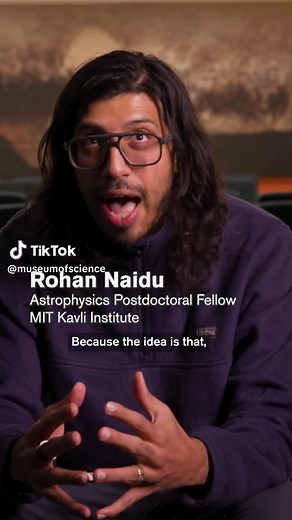 TikTok
@museumofscience

Rohan Naidu
Astrophysics Postdoctoral Fellow
MIT Kavli Institute

Because the idea is that,